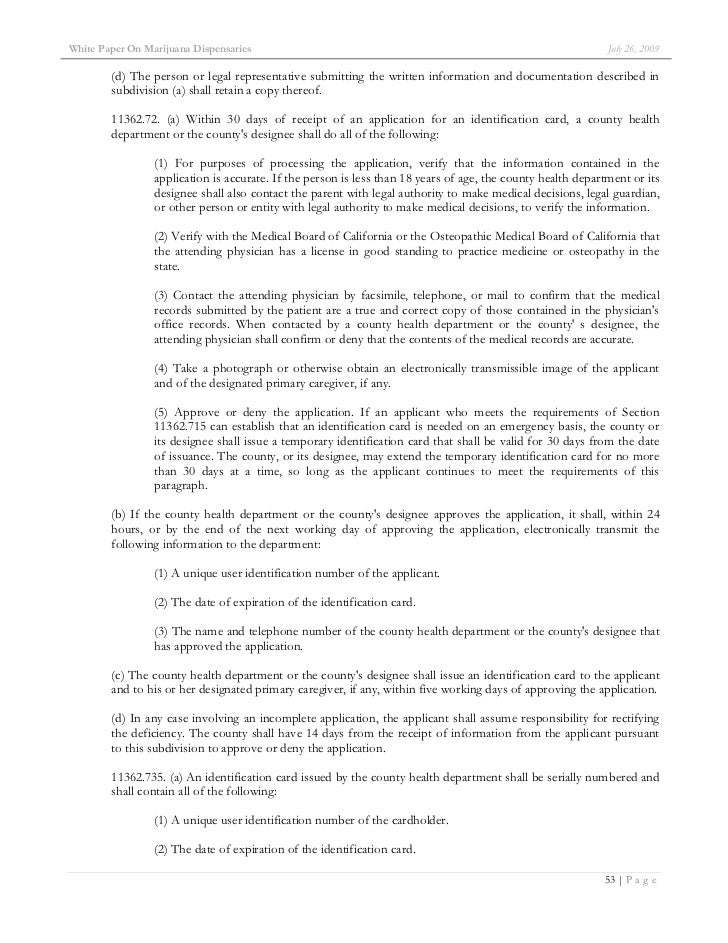 White Paper On Marijuana Dispensaries July 26, 2009

(d) The person or legal representative submitting the written information and documentation described in subdivision (a) shall retain a copy thereof.

11362.72. (a) Within 30 days of receipt of an application for an identification card, a county health department or the county's designee shall do all of the following:

(1) For purposes of processing the application, verify that the information contained in the application is accurate. If the person is less than 18 years of age, the county health department or its designee shall also contact the parent with legal authority to make medical decisions, legal guardian, or other person or entity with legal authority to make medical decisions, to verify the information.

(2) Verify with the Medical Board of California or the Osteopathic Medical Board of California that the attending physician has a license in good standing to practice medicine or osteopathy in the state.

(3) Contact the attending physician by facsimile, telephone, or mail to confirm that the medical records submitted by the patient are a true and correct copy of those contained in the physician's office records. When contacted by a county health department or the county' s designee, the attending physician shall confirm or deny that the contents of the medical records are accurate.

(4) Take a photograph or otherwise obtain an electronically transmissible image of the applicant and of the designated primary caregiver, if any.

(5) Approve or deny the application. If an applicant who meets the requirements of Section 11362.715 can establish that an identification card is needed on an emergency basis, the county or its designee shall issue a temporary identification card that shall be valid for 30 days from the date of issuance. The county, or its designee, may extend the temporary identification card for no more than 30 days at a time, so long as the applicant continues to meet the requirements of this paragraph.

(b) If the county health department or the county's designee approves the application, it shall, within 24 hours, or by the end of the next working day of approving the application, electronically transmit the following information to the department:

(1) A unique user identification number of the applicant.

(2) The date of expiration of the identification card.

(3) The name and telephone number of the county health department or the county's designee that has approved the application.

(c) The county health department or the county's designee shall issue an identification card to the applicant and to his or her designated primary caregiver, if any, within five working days of approving the application.

(d) In any case involving an incomplete application, the applicant shall assume responsibility for rectifying the deficiency. The county shall have 14 days from the receipt of information from the applicant pursuant to this subdivision to approve or deny the application.

11362.735. (a) An identification card issued by the county health department shall be serially numbered and shall contain all of the following:

(1) A unique user identification number of the cardholder.

(2) The date of expiration of the identification card.

53 | P a g e